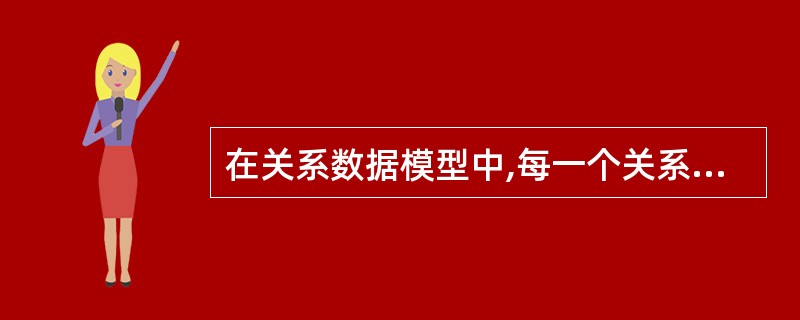 在关系数据模型中,每一个关系...